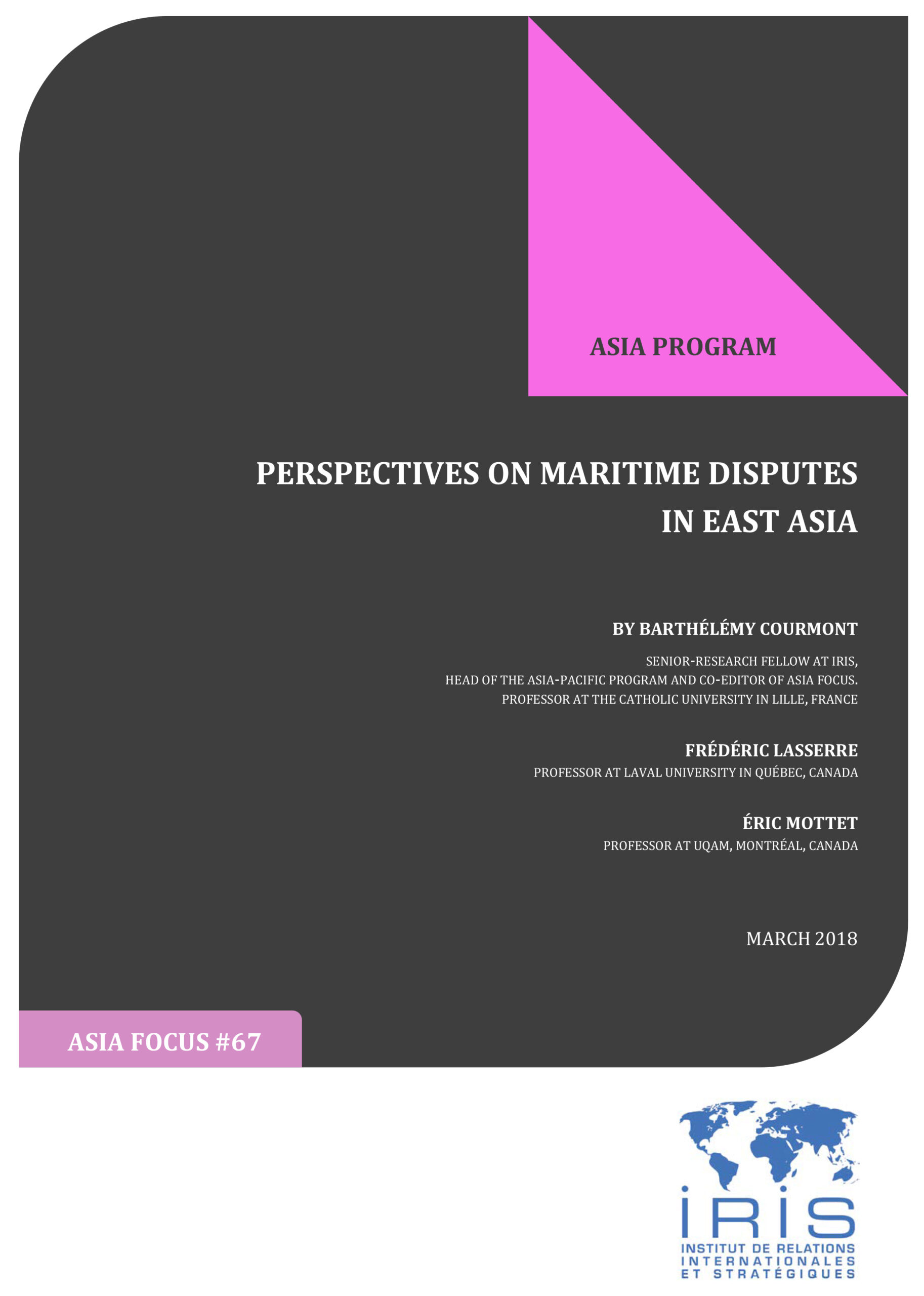 ASIA PROGRAM

PERSPECTIVES ON MARITIME DISPUTES IN EAST ASIA

BY BARTHÉLÉMY COURMONT

SENIOR-RESEARCH FELLOW AT IRIS,
HEAD OF THE ASIA-PACIFIC PROGRAM AND CO-EDITOR OF ASIA FOCUS.
PROFESSOR AT THE CATHOLIC UNIVERSITY IN LILLE, FRANCE

FRÉDÉRIC LASSERRE

PROFESSOR AT LAVAL UNIVERSITY IN QUÉBEC, CANADA

ÉRIC MOTTET

PROFESSOR AT UQAM, MONTRÉAL, CANADA

MARCH 2018

ASIA FOCUS #67

IRIS
INSTITUT DE RELATIONS INTERNATIONALES ET STRATÉGIQUES